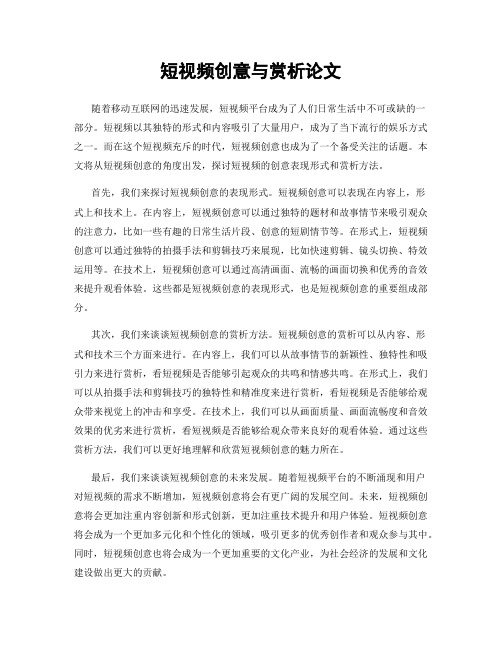 短视频创意与赏析论文

随着移动互联网的迅速发展，短视频平台成为了人们日常生活中不可或缺的一部分。短视频以其独特的形式和内容吸引了大量用户，成为了当下流行的娱乐方式之一。而在这个短视频充斥的时代，短视频创意也成为了一个备受关注的话题。本文将从短视频创意的角度出发，探讨短视频的创意表现形式和赏析方法。

首先，我们来探讨短视频创意的表现形式。短视频创意可以表现在内容上，形式上和技术上。在内容上，短视频创意可以通过独特的题材和故事情节来吸引观众的注意力，比如一些有趣的日常生活片段、创意的短剧情节等。在形式上，短视频创意可以通过独特的拍摄手法和剪辑技巧来展现，比如快速剪辑、镜头切换、特效运用等。在技术上，短视频创意可以通过高清画面、流畅的画面切换和优秀的音效来提升观看体验。这些都是短视频创意的表现形式，也是短视频创意的重要组成部分。

其次，我们来谈谈短视频创意的赏析方法。短视频创意的赏析可以从内容、形式和技术三个方面来进行。在内容上，我们可以从故事情节的新颖性、独特性和吸引力来进行赏析，看短视频是否能够引起观众的共鸣和情感共鸣。在形式上，我们可以从拍摄手法和剪辑技巧的独特性和精准度来进行赏析，看短视频是否能够给观众带来视觉上的冲击和享受。在技术上，我们可以从画面质量、画面流畅度和音效效果的优劣来进行赏析，看短视频是否能够给观众带来良好的观看体验。通过这些赏析方法，我们可以更好地理解和欣赏短视频创意的魅力所在。

最后，我们来谈谈短视频创意的未来发展。随着短视频平台的不断涌现和用户对短视频的需求不断增加，短视频创意将会有更广阔的发展空间。未来，短视频创意将会更加注重内容创新和形式创新，更加注重技术提升和用户体验。短视频创意将会成为一个更加多元化和个性化的领域，吸引更多的优秀创作者和观众参与其中。同时，短视频创意也将会成为一个更加重要的文化产业，为社会经济的发展和文化建设做出更大的贡献。